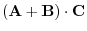 $(\mathbf{A} + \mathbf{B}) \cdot \mathbf{C}$